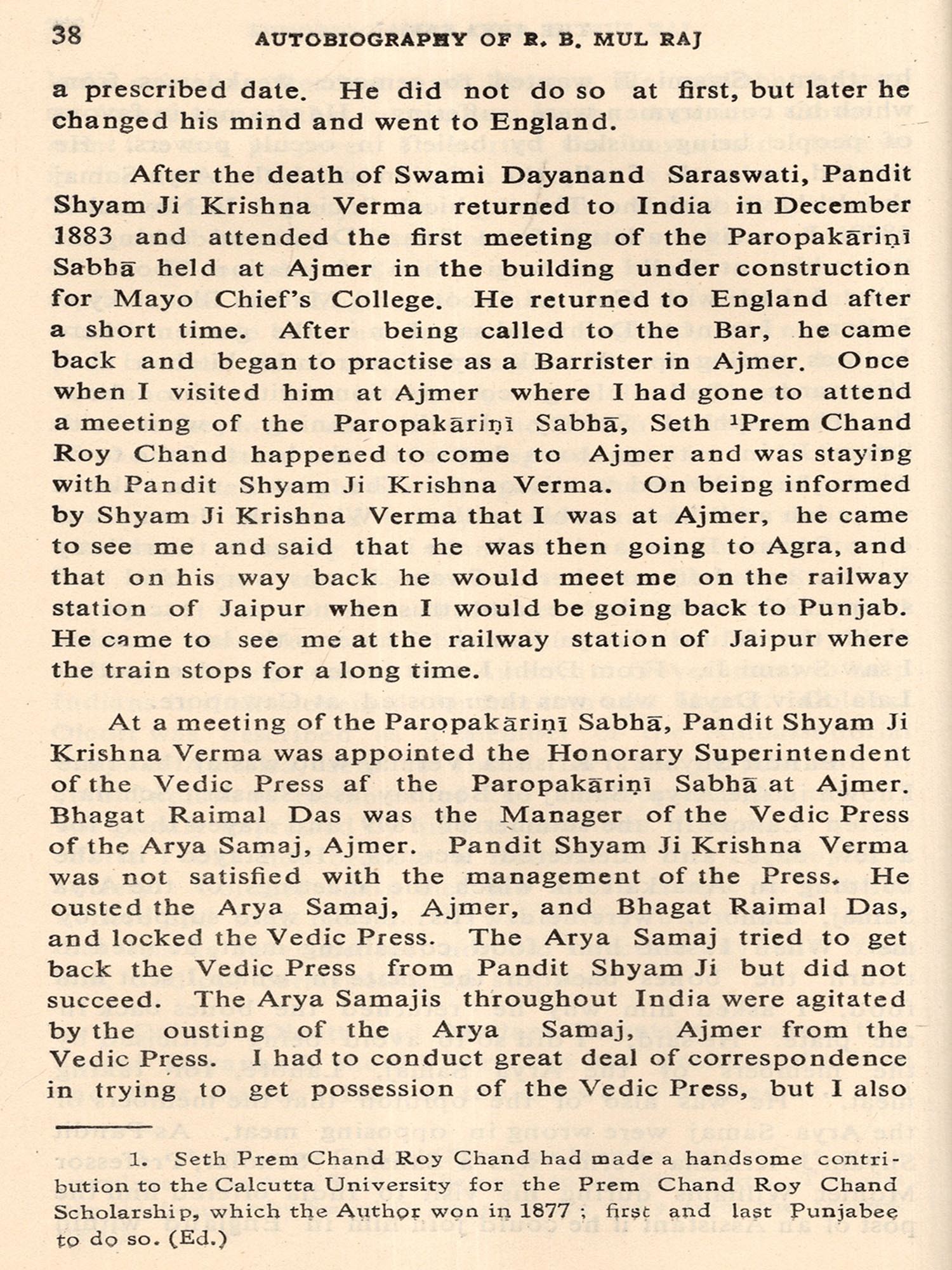 38 AUTOBIOGRAPHY OF R. B. MUL RAJ

a prescribed date. He did not do so at first, but later he changed his mind and went to England.

After the death of Swami Dayanand Saraswati, Pandit Shyam Ji Krishna Verma returned to India in December 1883 and attended the first meeting of the Paropakāriṇī Sabhā held at Ajmer in the building under construction for Mayo Chief's College. He returned to England after a short time. After being called to the Bar, he came back and began to practise as a Barrister in Ajmer. Once when I visited him at Ajmer where I had gone to attend a meeting of the Paropakāriṇī Sabhā, Seth $^1$Prem Chand Roy Chand happened to come to Ajmer and was staying with Pandit Shyam Ji Krishna Verma. On being informed by Shyam Ji Krishna Verma that I was at Ajmer, he came to see me and said that he was then going to Agra, and that on his way back he would meet me on the railway station of Jaipur when I would be going back to Punjab. He came to see me at the railway station of Jaipur where the train stops for a long time.

At a meeting of the Paropakāriṇī Sabhā, Pandit Shyam Ji Krishna Verma was appointed the Honorary Superintendent of the Vedic Press af the Paropakāriṇī Sabhā at Ajmer. Bhagat Raimal Das was the Manager of the Vedic Press of the Arya Samaj, Ajmer. Pandit Shyam Ji Krishna Verma was not satisfied with the management of the Press. He ousted the Arya Samaj, Ajmer, and Bhagat Raimal Das, and locked the Vedic Press. The Arya Samaj tried to get back the Vedic Press from Pandit Shyam Ji but did not succeed. The Arya Samajis throughout India were agitated by the ousting of the Arya Samaj, Ajmer from the Vedic Press. I had to conduct great deal of correspondence in trying to get possession of the Vedic Press, but I also

1. Seth Prem Chand Roy Chand had made a handsome contribution to the Calcutta University for the Prem Chand Roy Chand Scholarship, which the Author won in 1877 ; first and last Punjabee to do so. (Ed.)